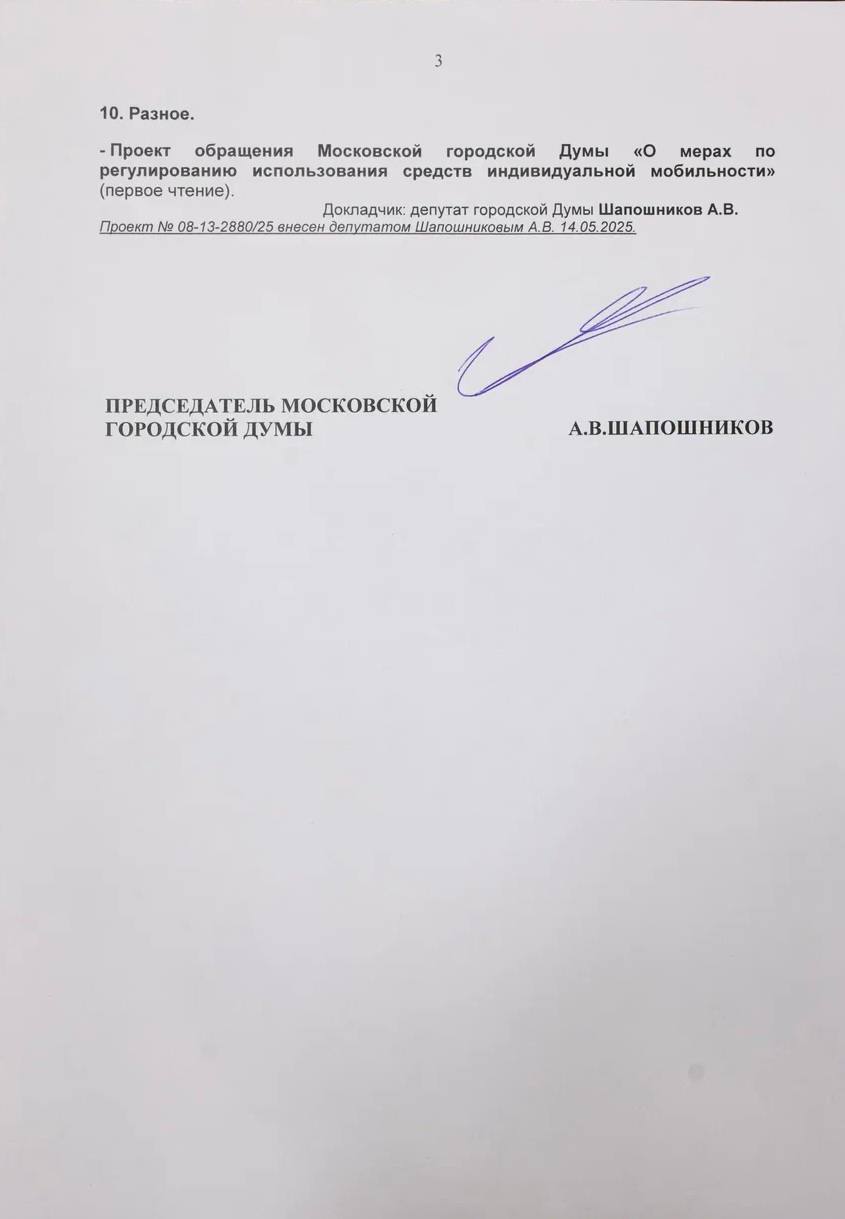 3

10. Разное.

- Проект обращения Московской городской Думы «О мерах по регулированию использования средств индивидуальной мобильности» (первое чтение).

Докладчик: депутат городской Думы Шапошников А.В.

Проект № 08-13-2880/25 внесен депутатом Шапошниковым А.В. 14.05.2025.

ПРЕДСЕДАТЕЛЬ МОСКОВСКОЙ ГОРОДСКОЙ ДУМЫ

А.В.ШАПОШНИКОВ